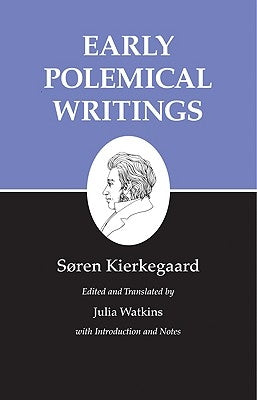 EARLY POLEMICAL WRITINGS

Søren Kierkegaard

Edited and Translated by

Julia Watkins

with Introduction and Notes